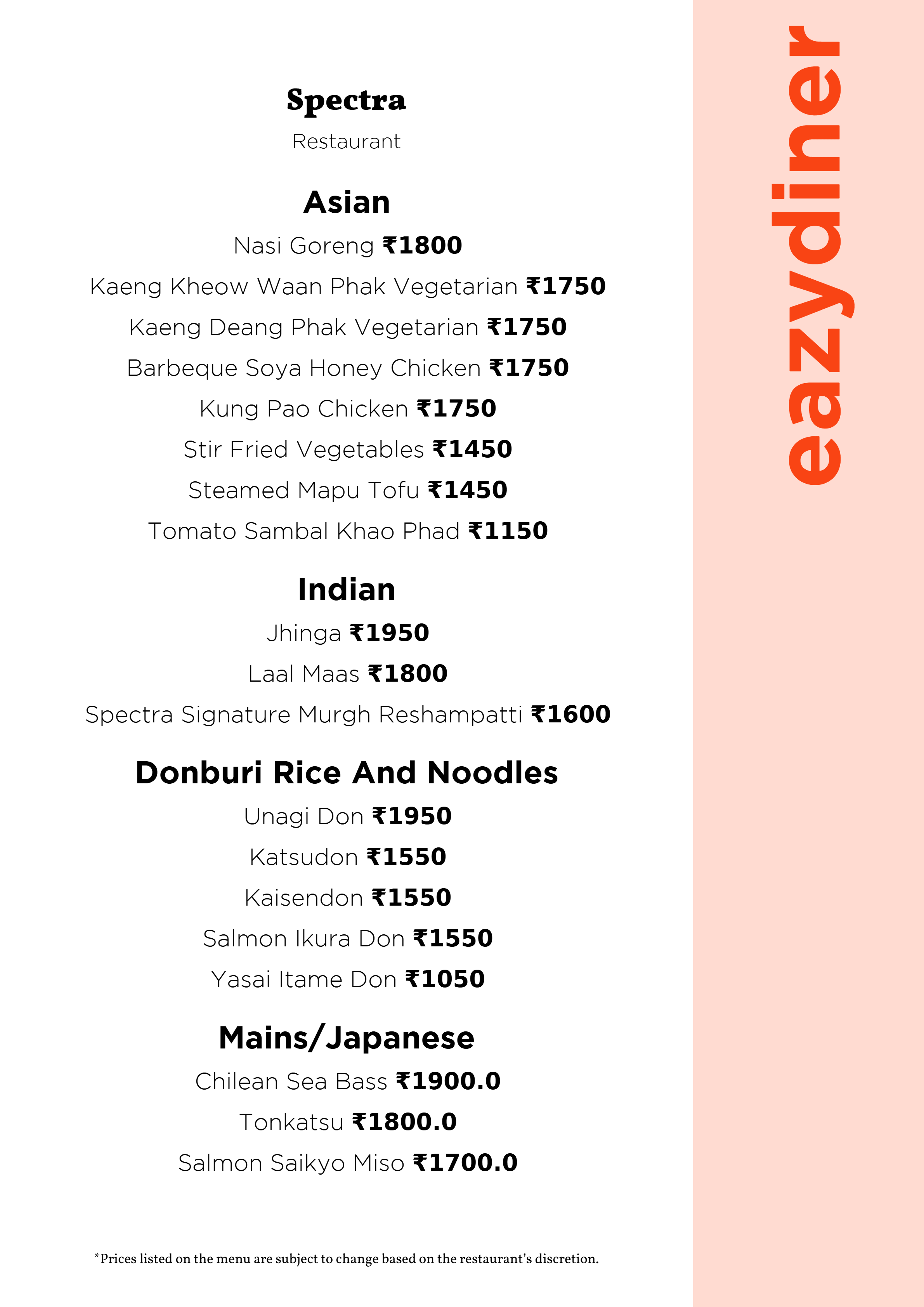 Spectra

Restaurant

Asian

Nasi Goreng ₹1800

Kaeng Kheow Waan Phak Vegetarian ₹1750

Kaeng Deang Phak Vegetarian ₹1750

Barbeque Soya Honey Chicken ₹1750

Kung Pao Chicken ₹1750

Stir Fried Vegetables ₹1450

Steamed Mapu Tofu ₹1450

Tomato Sambal Khao Phad ₹1150

Indian

Jhinga ₹1950

Laal Maas ₹1800

Spectra Signature Murgh Reshampatti ₹1600

Donburi Rice And Noodles

Unagi Don ₹1950

Katsudon ₹1550

Kaisendon ₹1550

Salmon Ikura Don ₹1550

Yasai Itame Don ₹1050

Mains/Japanese

Chilean Sea Bass ₹1900.0

Tonkatsu ₹1800.0

Salmon Saikyo Miso ₹1700.0

*Prices listed on the menu are subject to change based on the restaurant's discretion.

eazydiner